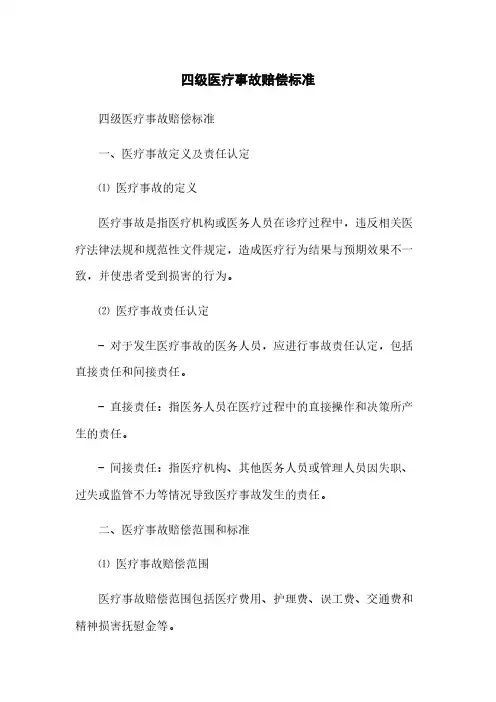 四级医疗事故赔偿标准

四级医疗事故赔偿标准

一、医疗事故定义及责任认定

⑴ 医疗事故的定义

医疗事故是指医疗机构或医务人员在诊疗过程中，违反相关医疗法律法规和规范性文件规定，造成医疗行为结果与预期效果不一致，并使患者受到损害的行为。

⑵ 医疗事故责任认定

- 对于发生医疗事故的医务人员，应进行事故责任认定，包括直接责任和间接责任。

- 直接责任：指医务人员在医疗过程中的直接操作和决策所产生的责任。

- 间接责任：指医疗机构、其他医务人员或管理人员因失职、过失或监管不力等情况导致医疗事故发生的责任。

二、医疗事故赔偿范围和标准

⑴ 医疗事故赔偿范围

医疗事故赔偿范围包括医疗费用、护理费、误工费、交通费和精神损害抚慰金等。